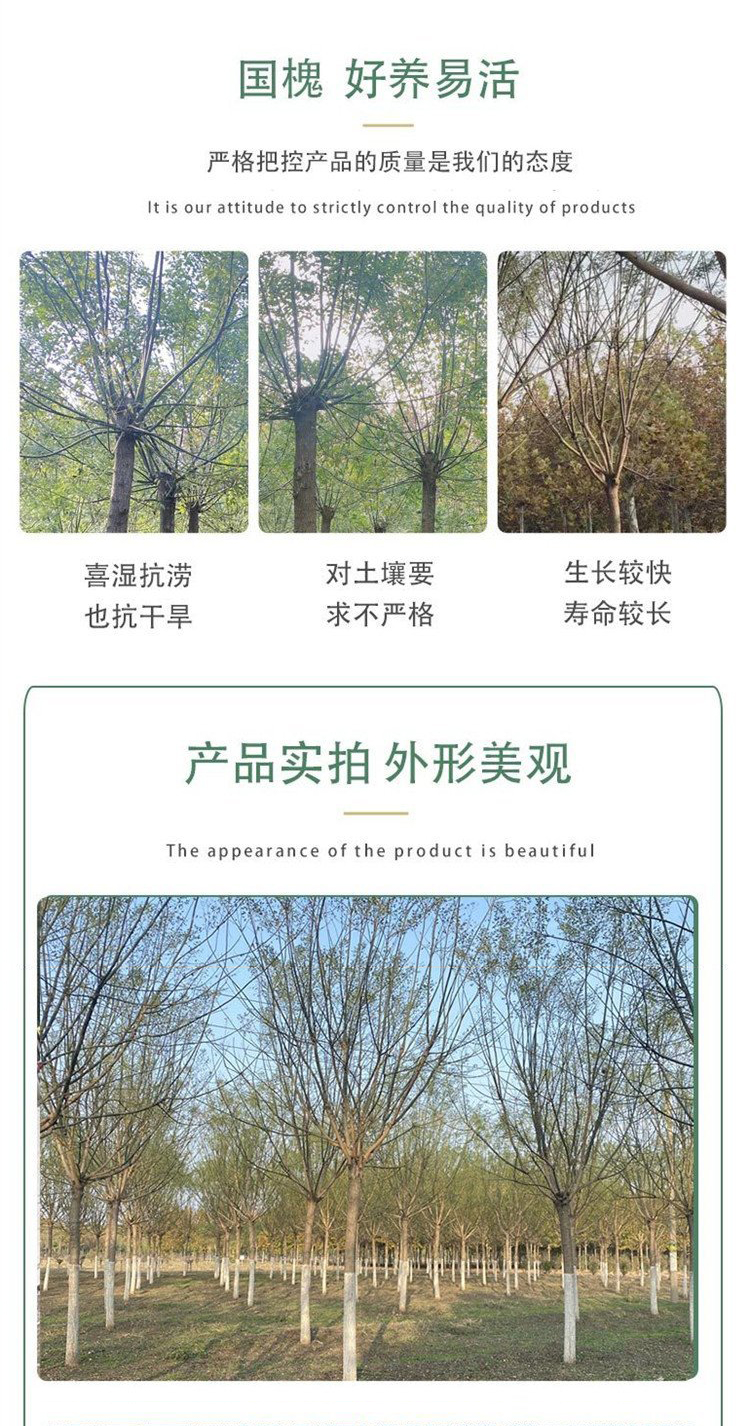 国槐 好养易活

严格把控产品的质量是我们的态度

It is our attitude to strictly control the quality of products

喜湿抗涝
也抗干旱

对土壤要
求不严格

生长较快
寿命较长

产品实拍 外形美观

The appearance of the product is beautiful